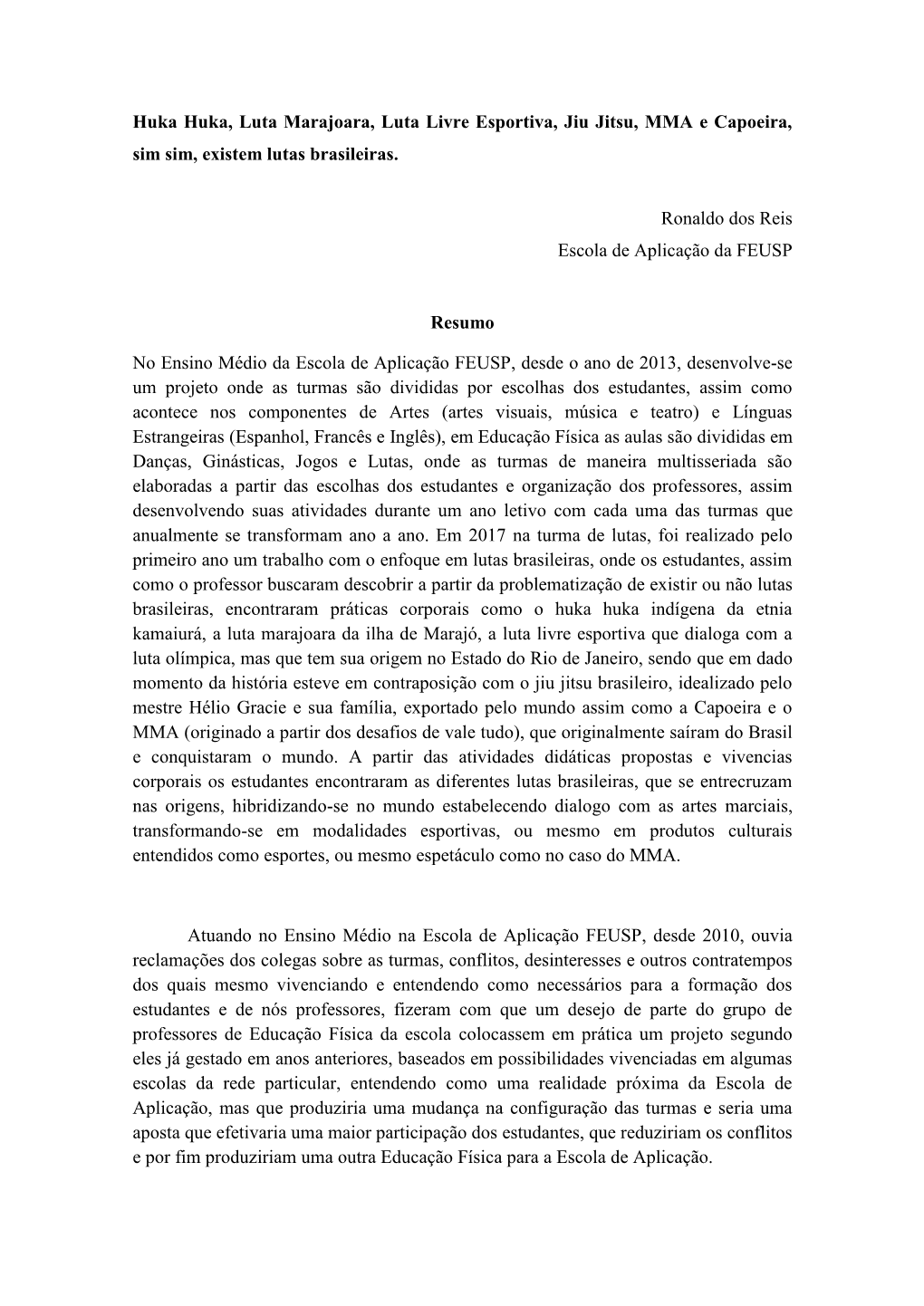 Huka Huka, Luta Marajoara, Luta Livre Esportiva, Jiu Jitsu, MMA e Capoeira, sim sim, existem lutas brasileiras.

Ronaldo dos Reis
Escola de Aplicação da FEUSP

Resumo

No Ensino Médio da Escola de Aplicação FEUSP, desde o ano de 2013, desenvolve-se um projeto onde as turmas são divididas por escolhas dos estudantes, assim como acontece nos componentes de Artes (artes visuais, música e teatro) e Línguas Estrangeiras (Espanhol, Francês e Inglês), em Educação Física as aulas são divididas em Danças, Ginásticas, Jogos e Lutas, onde as turmas de maneira multisseriada são elaboradas a partir das escolhas dos estudantes e organização dos professores, assim desenvolvendo suas atividades durante um ano letivo com cada uma das turmas que anualmente se transformam ano a ano. Em 2017 na turma de lutas, foi realizado pelo primeiro ano um trabalho com o enfoque em lutas brasileiras, onde os estudantes, assim como o professor buscaram descobrir a partir da problematização de existir ou não lutas brasileiras, encontraram práticas corporais como o huka huka indígena da etnia kamaiurá, a luta marajoara da ilha de Marajó, a luta livre esportiva que dialoga com a luta olímpica, mas que tem sua origem no Estado do Rio de Janeiro, sendo que em dado momento da história esteve em contraposição com o jiu jitsu brasileiro, idealizado pelo mestre Hélio Gracie e sua família, exportado pelo mundo assim como a Capoeira e o MMA (originado a partir dos desafios de vale tudo), que originalmente saíram do Brasil e conquistaram o mundo. A partir das atividades didáticas propostas e vivencias corporais os estudantes encontraram as diferentes lutas brasileiras, que se entrecruzam nas origens, hibridizando-se no mundo estabelecendo dialogo com as artes marciais, transformando-se em modalidades esportivas, ou mesmo em produtos culturais entendidos como esportes, ou mesmo espetáculo como no caso do MMA.

Atuando no Ensino Médio na Escola de Aplicação FEUSP, desde 2010, ouvia reclamações dos colegas sobre as turmas, conflitos, desinteresses e outros contratempos dos quais mesmo vivenciando e entendendo como necessários para a formação dos estudantes e de nós professores, fizeram com que um desejo de parte do grupo de professores de Educação Física da escola colocassem em prática um projeto segundo eles já gestado em anos anteriores, baseados em possibilidades vivenciadas em algumas escolas da rede particular, entendendo como uma realidade próxima da Escola de Aplicação, mas que produziria uma mudança na configuração das turmas e seria uma aposta que efetivaria uma maior participação dos estudantes, que reduziriam os conflitos e por fim produziriam uma outra Educação Física para a Escola de Aplicação.